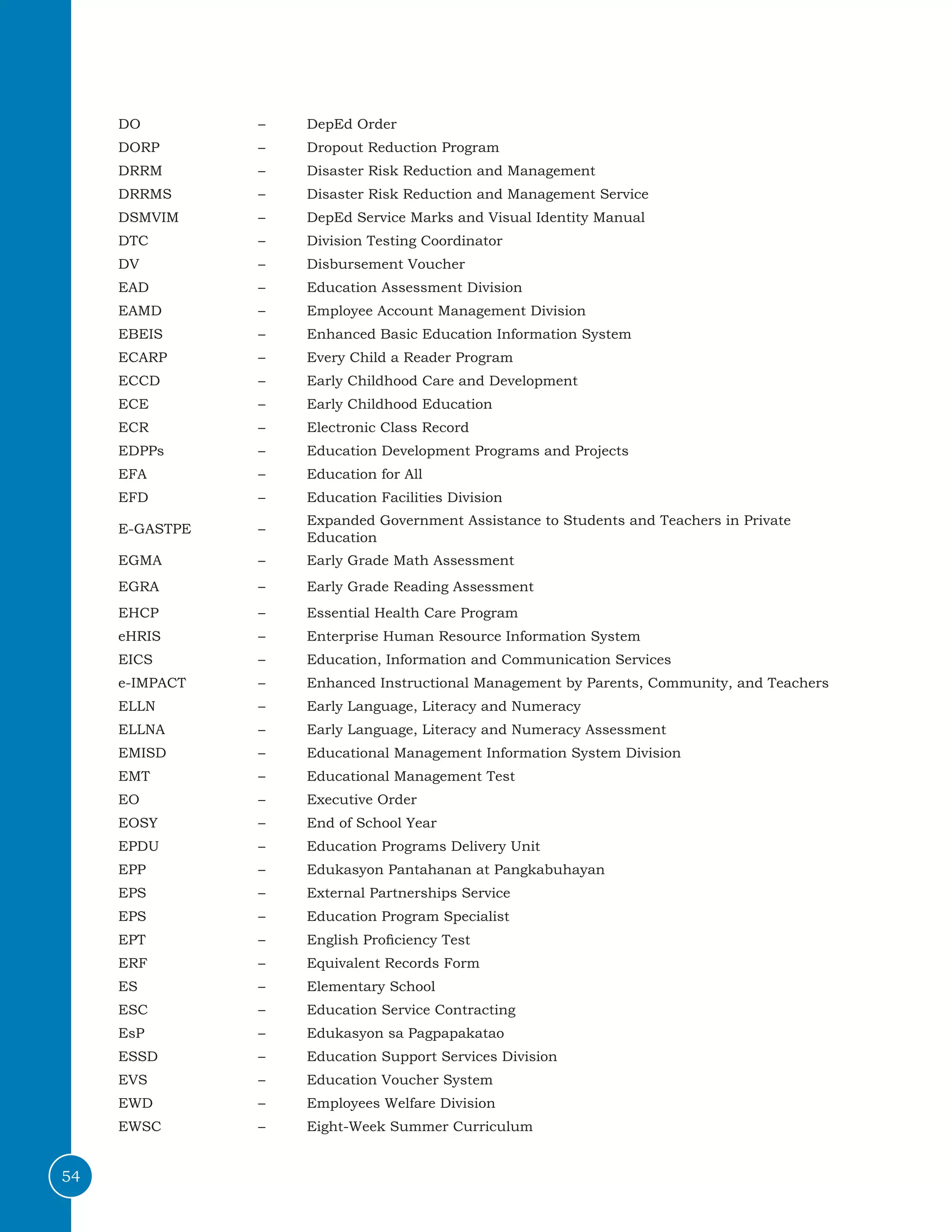 DO – DepEd Order
DORP – Dropout Reduction Program
DRRM – Disaster Risk Reduction and Management
DRRMS – Disaster Risk Reduction and Management Service
DSMVIM – DepEd Service Marks and Visual Identity Manual
DTC – Division Testing Coordinator
DV – Disbursement Voucher
EAD – Education Assessment Division
EAMD – Employee Account Management Division
EBEIS – Enhanced Basic Education Information System
ECARP – Every Child a Reader Program
ECCD – Early Childhood Care and Development
ECE – Early Childhood Education
ECR – Electronic Class Record
EDPPs – Education Development Programs and Projects
EFA – Education for All
EFD – Education Facilities Division
E-GASTPE – Expanded Government Assistance to Students and Teachers in Private Education
EGMA – Early Grade Math Assessment
EGRA – Early Grade Reading Assessment
EHCP – Essential Health Care Program
eHRIS – Enterprise Human Resource Information System
EICS – Education, Information and Communication Services
e-IMPACT – Enhanced Instructional Management by Parents, Community, and Teachers
ELLN – Early Language, Literacy and Numeracy
ELLNA – Early Language, Literacy and Numeracy Assessment
EMISD – Educational Management Information System Division
EMT – Educational Management Test
EO – Executive Order
EOSY – End of School Year
EPDU – Education Programs Delivery Unit
EPP – Edukasyon Pantahanan at Pangkabuhayan
EPS – External Partnerships Service
EPS – Education Program Specialist
EPT – English Proficiency Test
ERF – Equivalent Records Form
ES – Elementary School
ESC – Education Service Contracting
EsP – Edukasyon sa Pagpapakatao
ESSD – Education Support Services Division
EVS – Education Voucher System
EWD – Employees Welfare Division
EWSC – Eight-Week Summer Curriculum

54